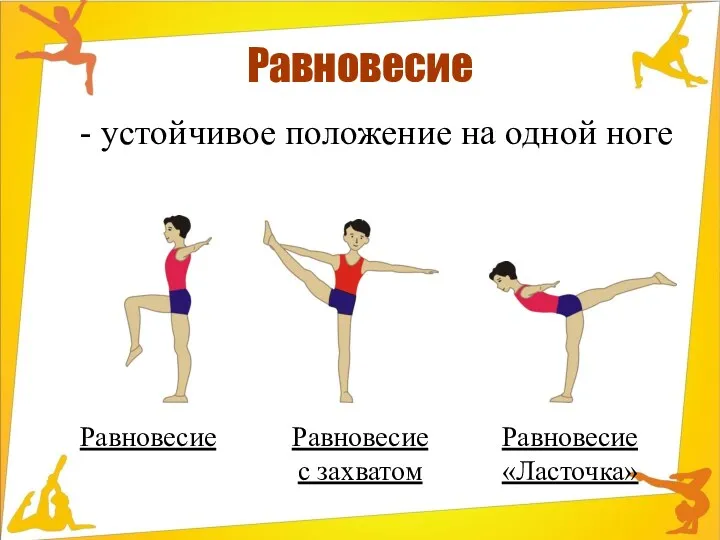 Равновесие

- устойчивое положение на одной ноге

Равновесие

Равновесие с захватом

Равновесие «Ласточка»